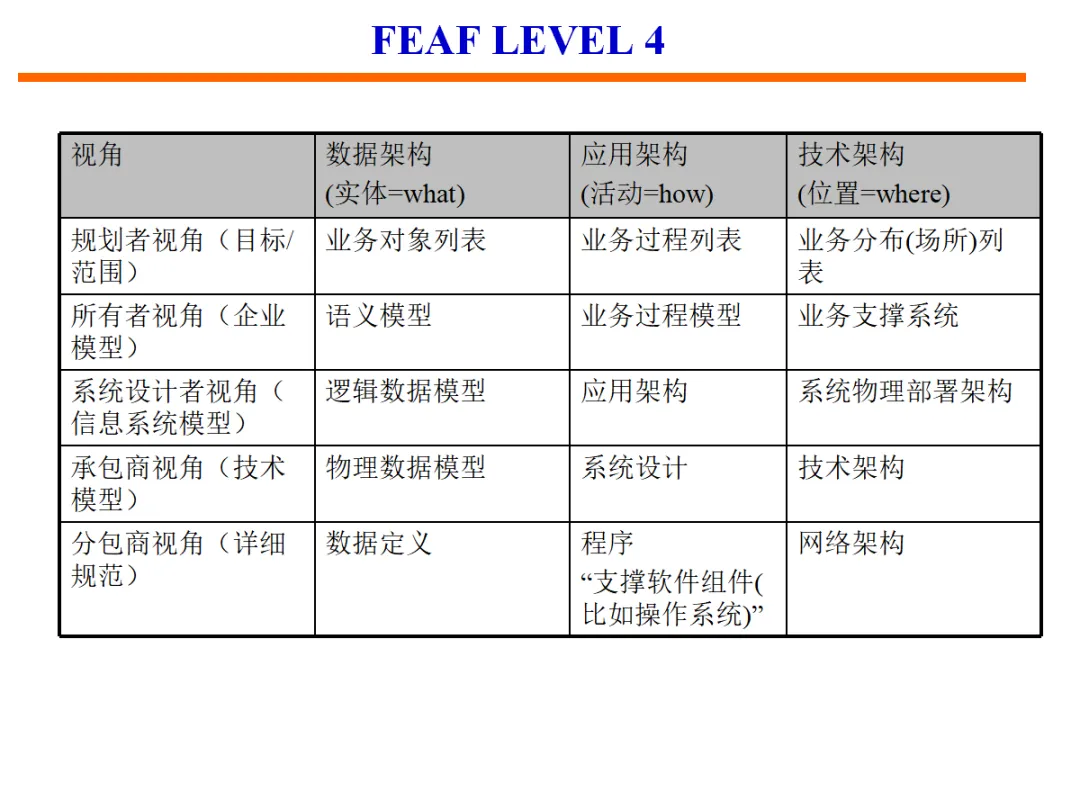 FEAF LEVEL 4

| 视角 | 数据架构 (实体=what) | 应用架构 (活动=how) | 技术架构 (位置=where) |
|---|---|---|---|
| 规划者视角（目标/范围） | 业务对象列表 | 业务过程列表 | 业务分布(场所)列表 |
| 所有者视角（企业模型） | 语义模型 | 业务过程模型 | 业务支撑系统 |
| 系统设计者视角（信息系统模型） | 逻辑数据模型 | 应用架构 | 系统物理部署架构 |
| 承包商视角（技术模型） | 物理数据模型 | 系统设计 | 技术架构 |
| 分包商视角（详细规范） | 数据定义 | 程序 “支撑软件组件(比如操作系统)” | 网络架构 |